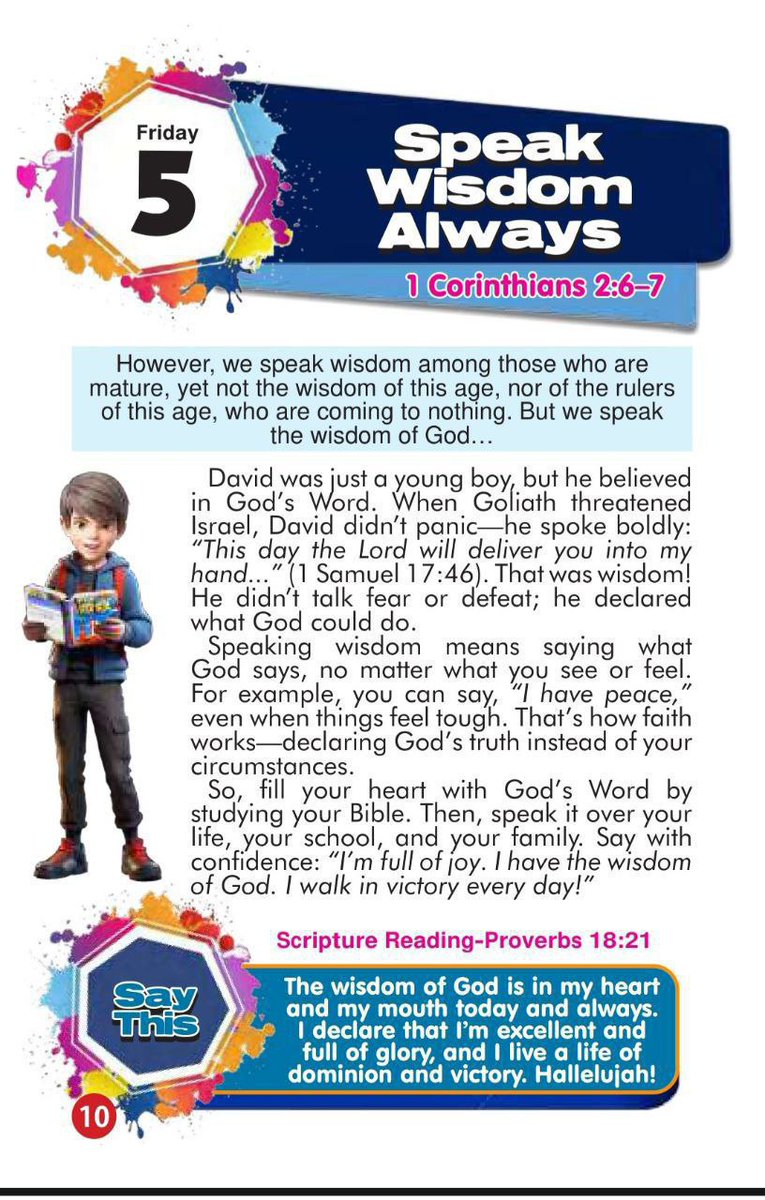 Friday
5

Speak Wisdom Always

1 Corinthians 2:6–7

However, we speak wisdom among those who are mature, yet not the wisdom of this age, nor of the rulers of this age, who are coming to nothing. But we speak the wisdom of God…

David was just a young boy, but he believed in God's Word. When Goliath threatened Israel, David didn't panic—he spoke boldly: "This day the Lord will deliver you into my hand..." (1 Samuel 17:46). That was wisdom! He didn't talk fear or defeat; he declared what God could do.

Speaking wisdom means saying what God says, no matter what you see or feel. For example, you can say, "I have peace," even when things feel tough. That's how faith works—declaring God's truth instead of your circumstances.

So, fill your heart with God's Word by studying your Bible. Then, speak it over your life, your school, and your family. Say with confidence: "I'm full of joy. I have the wisdom of God. I walk in victory every day!"

Scripture Reading-Proverbs 18:21

Say This

The wisdom of God is in my heart and my mouth today and always. I declare that I'm excellent and full of glory, and I live a life of dominion and victory. Hallelujah!

10